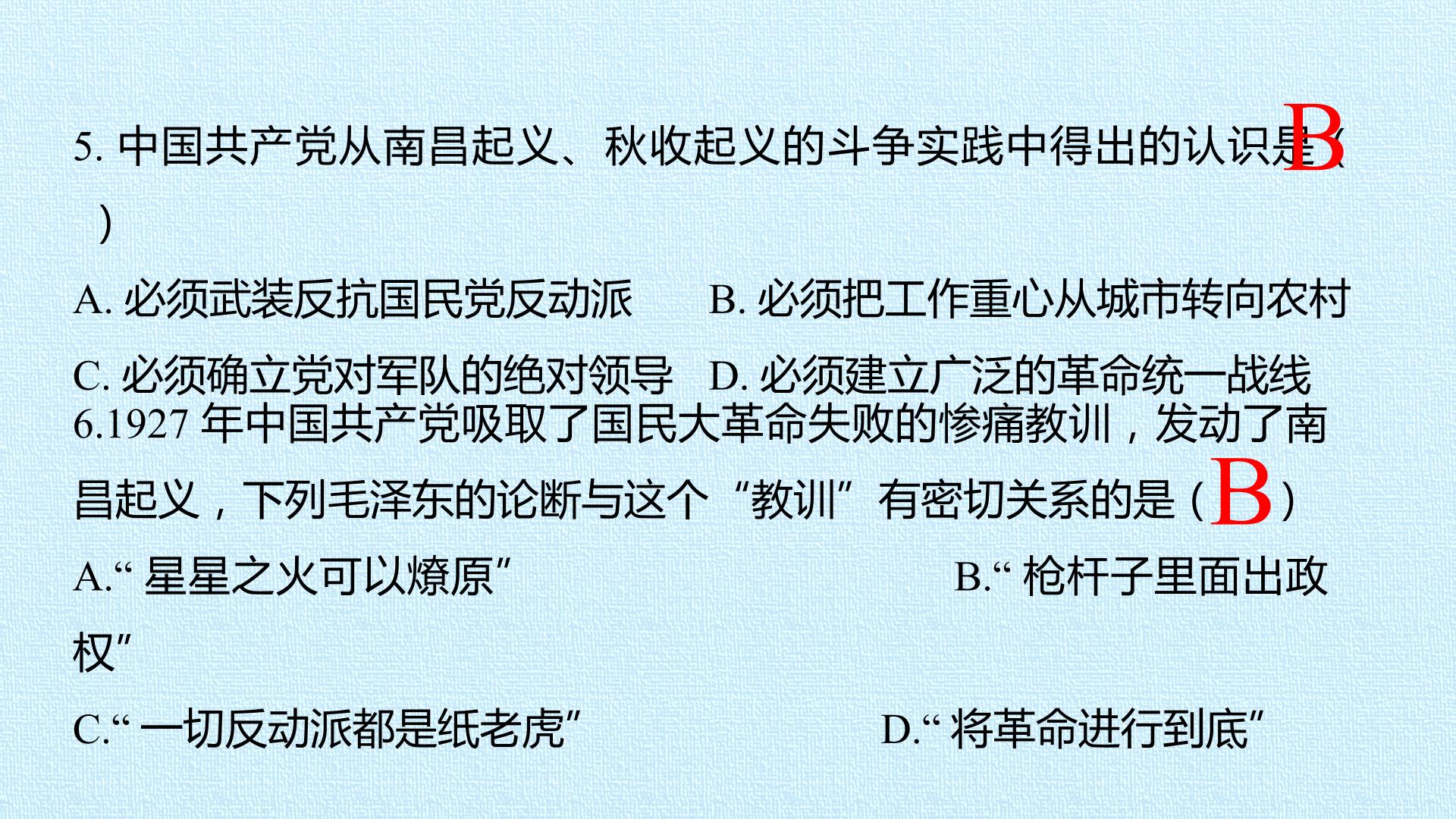 5.中国共产党从南昌起义、秋收起义的斗争实践中得出的认识是（B）

A.必须武装反抗国民党反动派 B.必须把工作重心从城市转向农村

C.必须确立党对军队的绝对领导 D.必须建立广泛的革命统一战线

6.1927年中国共产党吸取了国民大革命失败的惨痛教训，发动了南昌起义，下列毛泽东的论断与这个“教训”有密切关系的是（B）

A.“星星之火可以燎原” B.“枪杆子里面出政权”

C.“一切反动派都是纸老虎” D.“将革命进行到底”